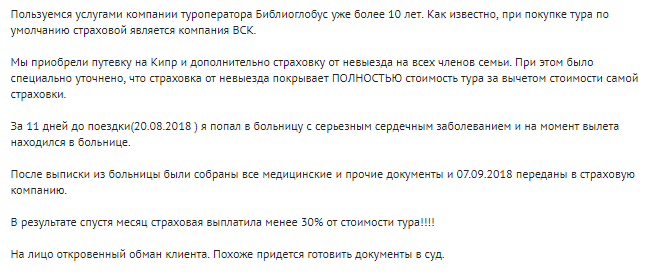 Пользуемся услугами компании туроператора Библиоглобус уже более 10 лет. Как известно, при покупке тура по умолчанию страховой является компания ВСК.

Мы приобрели путевку на Кипр и дополнительно страховку от невыезда на всех членов семьи. При этом было специально уточнено, что страховка от невыезда покрывает ПОЛНОСТЬЮ стоимость тура за вычетом стоимости самой страховки.

За 11 дней до поездки(20.08.2018 ) я попал в больницу с серьезным сердечным заболеванием и на момент вылета находился в больнице.

После выписки из больницы были собраны все медицинские и прочие документы и 07.09.2018 переданы в страховую компанию.

В результате спустя месяц страховая выплатила менее 30% от стоимости тура!!!!

На лицо откровенный обман клиента. Похоже придется готовить документы в суд.